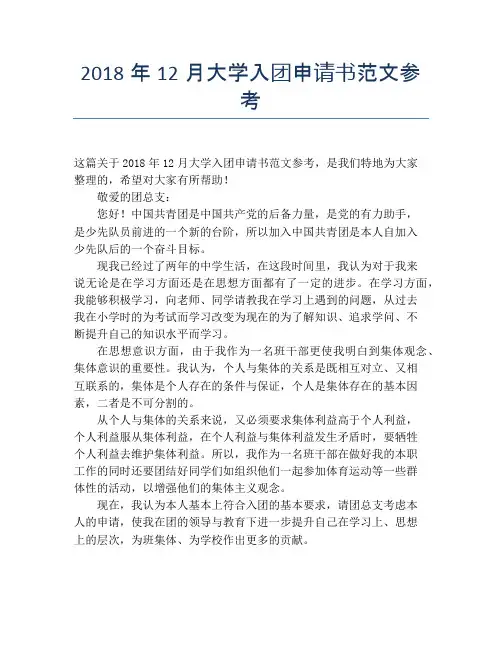 2018 年 12 月大学入团申请书范文参考

这篇关于 2018 年 12 月大学入团申请书范文参考，是我们特地为大家整理的，希望对大家有所帮助！

敬爱的团总支：

您好！中国共青团是中国共产党的后备力量，是党的有力助手，是少先队员前进的一个新的台阶，所以加入中国共青团是本人自加入少先队后的一个奋斗目标。

现我已经过了两年的中学生活，在这段时间里，我认为对于我来说无论是在学习方面还是在思想方面都有了一定的进步。在学习方面，我能够积极学习，向老师、同学请教我在学习上遇到的问题，从过去我在小学时的为考试而学习改变为现在的为了解知识、追求学问、不断提升自己的知识水平而学习。

在思想意识方面，由于我作为一名班干部更使我明白到集体观念、集体意识的重要性。我认为，个人与集体的关系是既相互对立、又相互联系的，集体是个人存在的条件与保证，个人是集体存在的基本因素，二者是不可分割的。

从个人与集体的关系来说，又必须要求集体利益高于个人利益，个人利益服从集体利益，在个人利益与集体利益发生矛盾时，要牺牲个人利益去维护集体利益。所以，我作为一名班干部在做好我的本职工作的同时还要团结好同学们如组织他们一起参加体育运动等一些群体性的活动，以增强他们的集体主义观念。

现在，我认为本人基本上符合入团的基本要求，请团总支考虑本人的申请，使我在团的领导与教育下进一步提升自己在学习上、思想上的层次，为班集体、为学校作出更多的贡献。